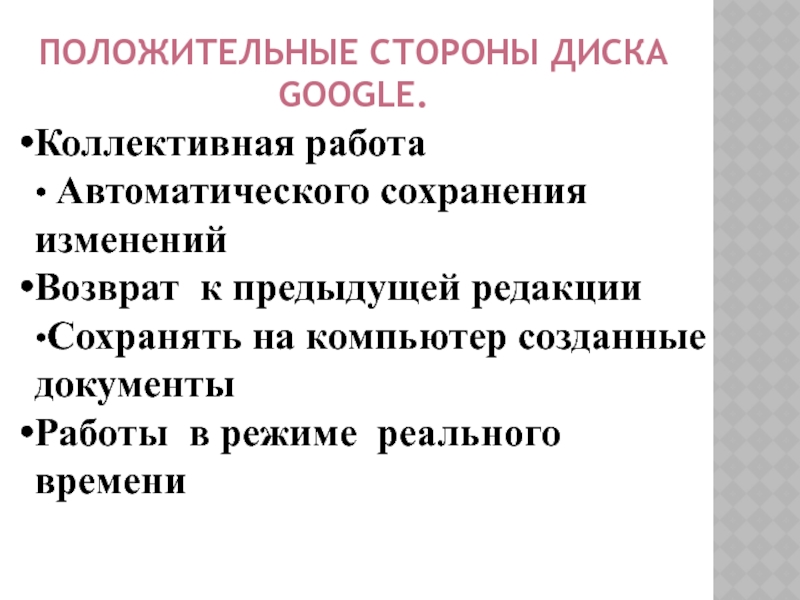 ПОЛОЖИТЕЛЬНЫЕ СТОРОНЫ ДИСКА GOOGLE.

•Коллективная работа

• Автоматического сохранения изменений

•Возврат к предыдущей редакции

•Сохранять на компьютер созданные документы

•Работы в режиме реального времени